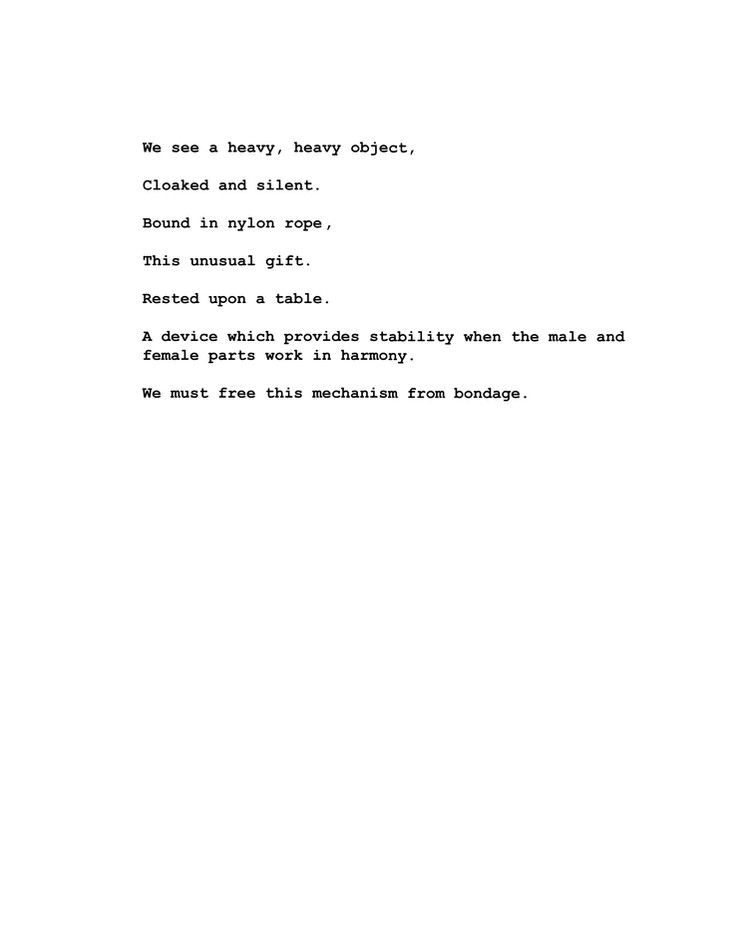 We see a heavy, heavy object,

Cloaked and silent.

Bound in nylon rope,

This unusual gift.

Rested upon a table.

A device which provides stability when the male and female parts work in harmony.

We must free this mechanism from bondage.